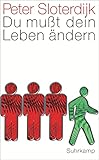 Peter Sloterdijk
Du mußt dein Leben ändern

Suhrkamp